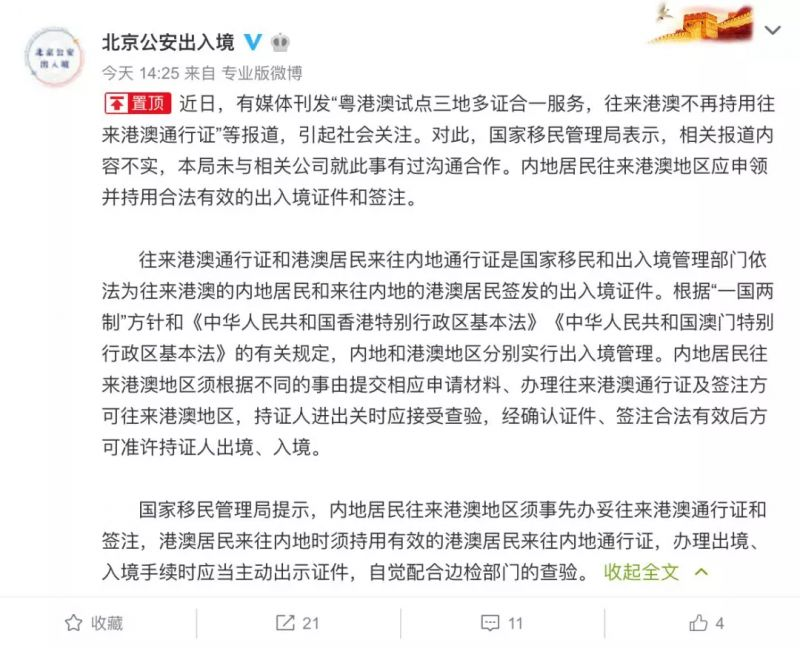 北京公安出入境

今天 14:25 来自 专业版微博

置顶 近日，有媒体刊发“粤港澳试点三地多证合一服务，往来港澳不再持用往来港澳通行证”等报道，引起社会关注。对此，国家移民管理局表示，相关报道内容不实，本局未与相关公司就此事有过沟通合作。内地居民往来港澳地区应申领并持用合法有效的出入境证件和签注。

往来港澳通行证和港澳居民来往内地通行证是国家移民和出入境管理部门依法为往来港澳的内地居民和来往内地的港澳居民签发的出入境证件。根据“一国两制”方针和《中华人民共和国香港特别行政区基本法》《中华人民共和国澳门特别行政区基本法》的有关规定，内地和港澳地区分别实行出入境管理。内地居民往来港澳地区须根据不同的事由提交相应申请材料、办理往来港澳通行证及签注方可往来港澳地区，持证人进出关时应接受查验，经确认证件、签注合法有效后方可准许持证人出境、入境。

国家移民管理局提示，内地居民往来港澳地区须事先办妥往来港澳通行证和签注，港澳居民来往内地时须持用有效的港澳居民来往内地通行证，办理出境、入境手续时应当主动出示证件，自觉配合边检部门的查验。 收起全文

收藏 21 11 4